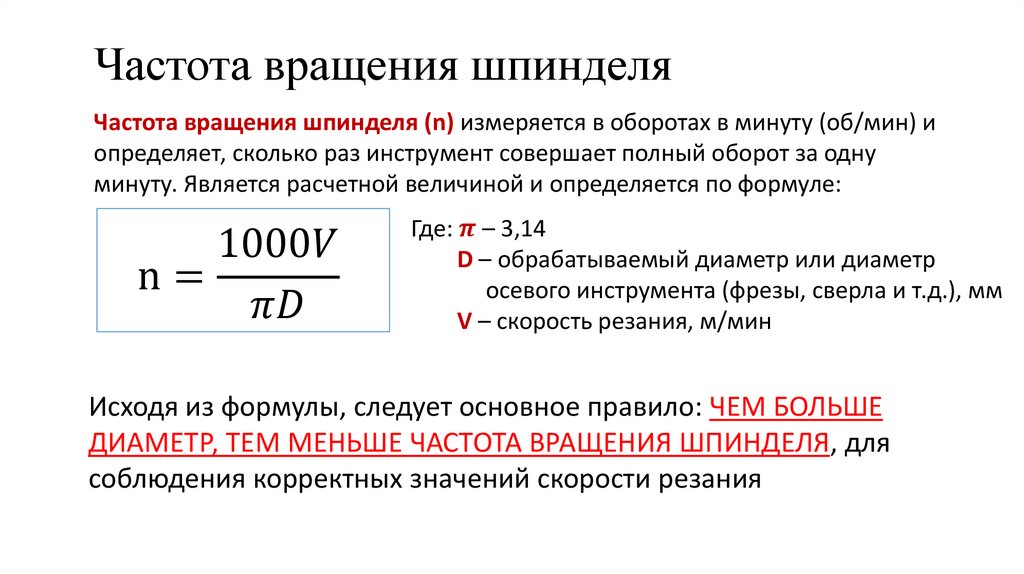 Частота вращения шпинделя

Частота вращения шпинделя (n) измеряется в оборотах в минуту (об/мин) и определяет, сколько раз инструмент совершает полный оборот за одну минуту. Является расчетной величиной и определяется по формуле:

$n = \frac{1000V}{\pi D}$

Где: $\pi$ – 3,14
D – обрабатываемый диаметр или диаметр осевого инструмента (фрезы, сверла и т.д.), мм
V – скорость резания, м/мин

Исходя из формулы, следует основное правило: ЧЕМ БОЛЬШЕ ДИАМЕТР, ТЕМ МЕНЬШЕ ЧАСТОТА ВРАЩЕНИЯ ШПИНДЕЛЯ, для соблюдения корректных значений скорости резания